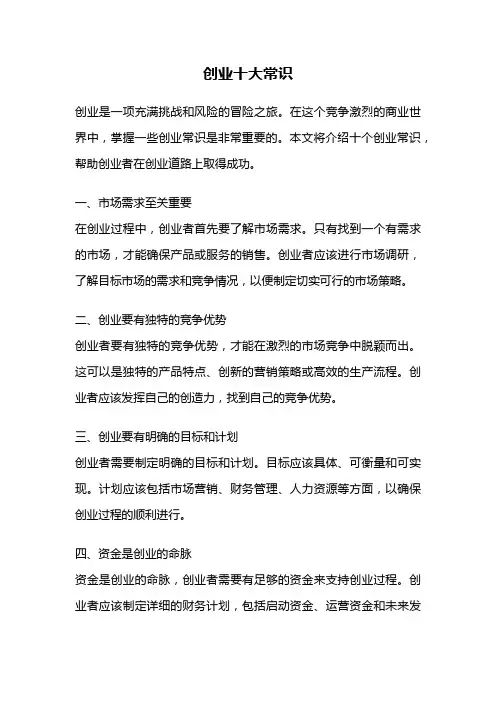 创业十大常识

创业是一项充满挑战和风险的冒险之旅。在这个竞争激烈的商业世界中，掌握一些创业常识是非常重要的。本文将介绍十个创业常识，帮助创业者在创业道路上取得成功。

一、市场需求至关重要
在创业过程中，创业者首先要了解市场需求。只有找到一个有需求的市场，才能确保产品或服务的销售。创业者应该进行市场调研，了解目标市场的需求和竞争情况，以便制定切实可行的市场策略。

二、创业要有独特的竞争优势
创业者要有独特的竞争优势，才能在激烈的市场竞争中脱颖而出。这可以是独特的产品特点、创新的营销策略或高效的生产流程。创业者应该发挥自己的创造力，找到自己的竞争优势。

三、创业要有明确的目标和计划
创业者需要制定明确的目标和计划。目标应该具体、可衡量和可实现。计划应该包括市场营销、财务管理、人力资源等方面，以确保创业过程的顺利进行。

四、资金是创业的命脉
资金是创业的命脉，创业者需要有足够的资金来支持创业过程。创业者应该制定详细的财务计划，包括启动资金、运营资金和未来发